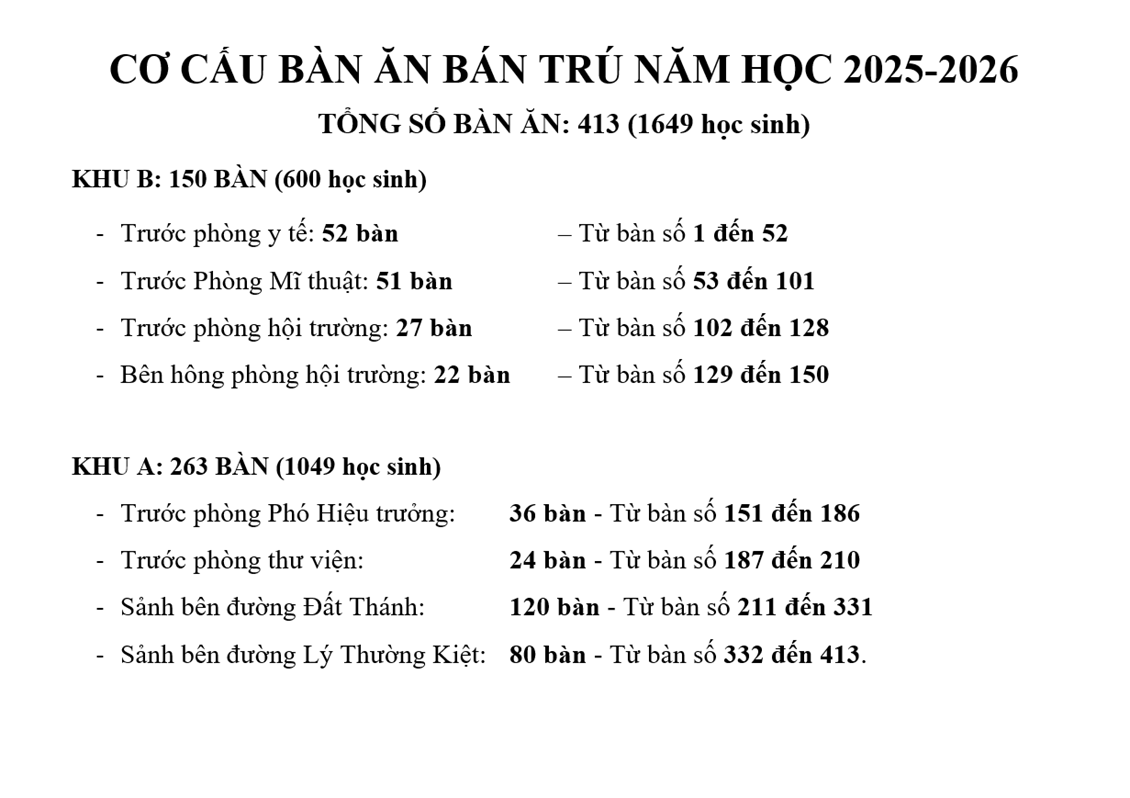 CƠ CẤU BÀN ĂN BÁN TRÚ NĂM HỌC 2025-2026

TỔNG SỐ BÀN ĂN: 413 (1649 học sinh)

KHU B: 150 BÀN (600 học sinh)

- Trước phòng y tế: 52 bàn – Từ bàn số 1 đến 52
- Trước Phòng Mĩ thuật: 51 bàn – Từ bàn số 53 đến 101
- Trước phòng hội trường: 27 bàn – Từ bàn số 102 đến 128
- Bên hông phòng hội trường: 22 bàn – Từ bàn số 129 đến 150

KHU A: 263 BÀN (1049 học sinh)

- Trước phòng Phó Hiệu trưởng: 36 bàn - Từ bàn số 151 đến 186
- Trước phòng thư viện: 24 bàn - Từ bàn số 187 đến 210
- Sảnh bên đường Đất Thánh: 120 bàn - Từ bàn số 211 đến 331
- Sảnh bên đường Lý Thường Kiệt: 80 bàn - Từ bàn số 332 đến 413.